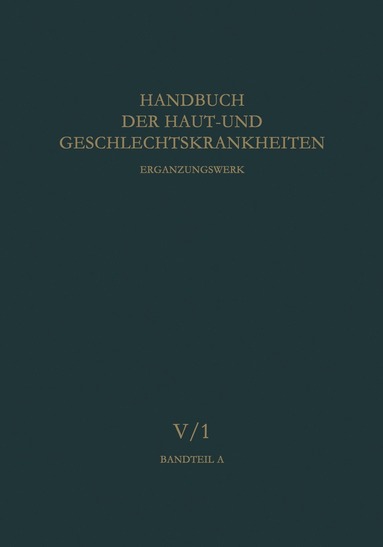 HANDBUCH
DER HAUT-UND
GESCHLECHTSKRANKHEITEN

ERGANZUNGSWERK

V/1

BANDTEIL A